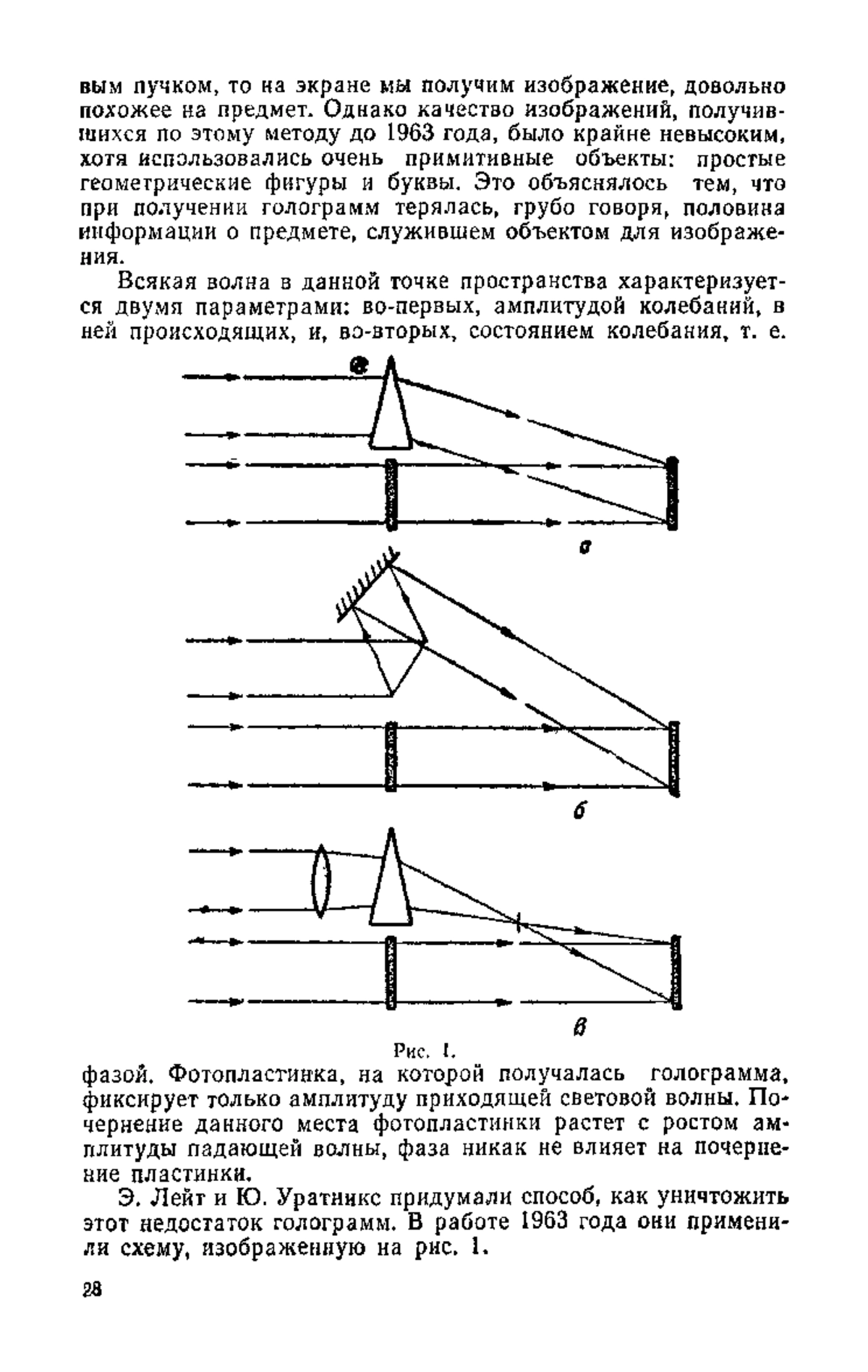 вым пучком, то на экране мы получим изображение, довольно похожее на предмет. Однако качество изображений, получившихся по этому методу до 1963 года, было крайне невысоким, хотя использовались очень примитивные объекты: простые геометрические фигуры и буквы. Это объяснялось тем, что при получении голограмм терялась, грубо говоря, половина информации о предмете, служившем объектом для изображения.

Всякая волна в данной точке пространства характеризуется двумя параметрами: во-первых, амплитудой колебаний, в ней происходящих, и, во-вторых, состоянием колебания, т. е.

а

б

в

Рис. 1.

фазой. Фотопластинка, на которой получалась голограмма, фиксирует только амплитуду приходящей световой волны. Почернение данного места фотопластинки растет с ростом амплитуды падающей волны, фаза никак не влияет на почернение пластинки.

Э. Лейт и Ю. Уратникс придумали способ, как уничтожить этот недостаток голограмм. В работе 1963 года они применили схему, изображенную на рис. 1.

28